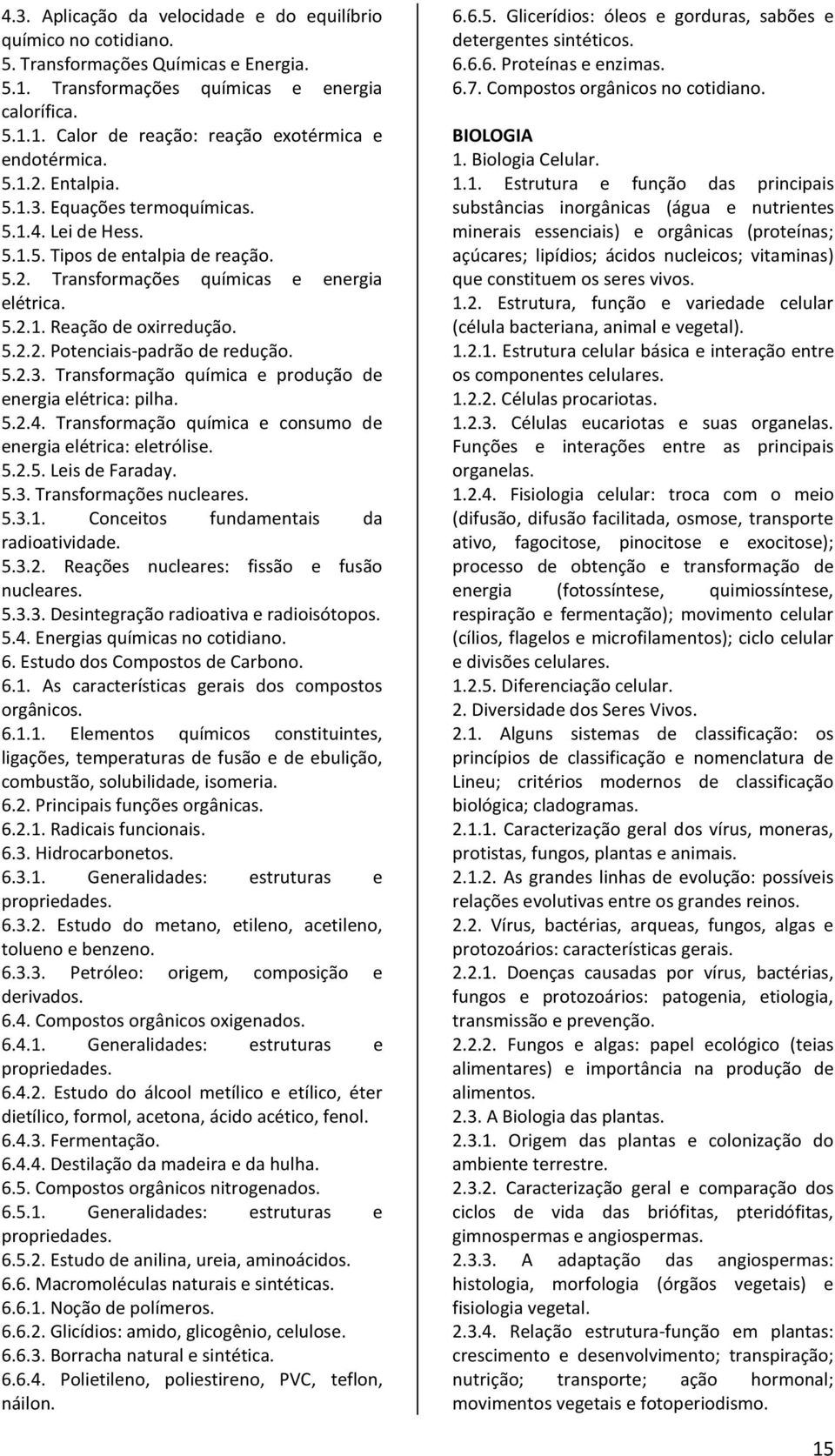 4.3. Aplicação da velocidade e do equilíbrio químico no cotidiano.
5. Transformações Químicas e Energia.
5.1. Transformações químicas e energia calorífica.
5.1.1. Calor de reação: reação exotérmica e endotérmica.
5.1.2. Entalpia.
5.1.3. Equações termoquímicas.
5.1.4. Lei de Hess.
5.1.5. Tipos de entalpia de reação.
5.2. Transformações químicas e energia elétrica.
5.2.1. Reação de oxirredução.
5.2.2. Potenciais-padrão de redução.
5.2.3. Transformação química e produção de energia elétrica: pilha.
5.2.4. Transformação química e consumo de energia elétrica: eletrólise.
5.2.5. Leis de Faraday.
5.3. Transformações nucleares.
5.3.1. Conceitos fundamentais da radioatividade.
5.3.2. Reações nucleares: fissão e fusão nucleares.
5.3.3. Desintegração radioativa e radioisótopos.
5.4. Energias químicas no cotidiano.
6. Estudo dos Compostos de Carbono.
6.1. As características gerais dos compostos orgânicos.
6.1.1. Elementos químicos constituintes, ligações, temperaturas de fusão e de ebulição, combustão, solubilidade, isomeria.
6.2. Principais funções orgânicas.
6.2.1. Radicais funcionais.
6.3. Hidrocarbonetos.
6.3.1. Generalidades: estruturas e propriedades.
6.3.2. Estudo do metano, etileno, acetileno, tolueno e benzeno.
6.3.3. Petróleo: origem, composição e derivados.
6.4. Compostos orgânicos oxigenados.
6.4.1. Generalidades: estruturas e propriedades.
6.4.2. Estudo do álcool metílico e etílico, éter dietílico, formol, acetona, ácido acético, fenol.
6.4.3. Fermentação.
6.4.4. Destilação da madeira e da hulha.
6.5. Compostos orgânicos nitrogenados.
6.5.1. Generalidades: estruturas e propriedades.
6.5.2. Estudo de anilina, ureia, aminoácidos.
6.6. Macromoléculas naturais e sintéticas.
6.6.1. Noção de polímeros.
6.6.2. Glicídios: amido, glicogênio, celulose.
6.6.3. Borracha natural e sintética.
6.6.4. Polietileno, poliestireno, PVC, teflon, náilon.
6.6.5. Glicerídios: óleos e gorduras, sabões e detergentes sintéticos.
6.6.6. Proteínas e enzimas.
6.7. Compostos orgânicos no cotidiano.

BIOLOGIA
1. Biologia Celular.
1.1. Estrutura e função das principais substâncias inorgânicas (água e nutrientes minerais essenciais) e orgânicas (proteínas; açúcares; lipídios; ácidos nucleicos; vitaminas) que constituem os seres vivos.
1.2. Estrutura, função e variedade celular (célula bacteriana, animal e vegetal).
1.2.1. Estrutura celular básica e interação entre os componentes celulares.
1.2.2. Células procariotas.
1.2.3. Células eucariotas e suas organelas. Funções e interações entre as principais organelas.
1.2.4. Fisiologia celular: troca com o meio (difusão, difusão facilitada, osmose, transporte ativo, fagocitose, pinocitose e exocitose); processo de obtenção e transformação de energia (fotossíntese, quimiossíntese, respiração e fermentação); movimento celular (cílios, flagelos e microfilamentos); ciclo celular e divisões celulares.
1.2.5. Diferenciação celular.
2. Diversidade dos Seres Vivos.
2.1. Alguns sistemas de classificação: os princípios de classificação e nomenclatura de Lineu; critérios modernos de classificação biológica; cladogramas.
2.1.1. Caracterização geral dos vírus, moneras, protistas, fungos, plantas e animais.
2.1.2. As grandes linhas de evolução: possíveis relações evolutivas entre os grandes reinos.
2.2. Vírus, bactérias, arqueas, fungos, algas e protozoários: características gerais.
2.2.1. Doenças causadas por vírus, bactérias, fungos e protozoários: patogenia, etiologia, transmissão e prevenção.
2.2.2. Fungos e algas: papel ecológico (teias alimentares) e importância na produção de alimentos.
2.3. A Biologia das plantas.
2.3.1. Origem das plantas e colonização do ambiente terrestre.
2.3.2. Caracterização geral e comparação dos ciclos de vida das briófitas, pteridófitas, gimnospermas e angiospermas.
2.3.3. A adaptação das angiospermas: histologia, morfologia (órgãos vegetais) e fisiologia vegetal.
2.3.4. Relação estrutura-função em plantas: crescimento e desenvolvimento; transpiração; nutrição; transporte; ação hormonal; movimentos vegetais e fotoperiodismo.

15